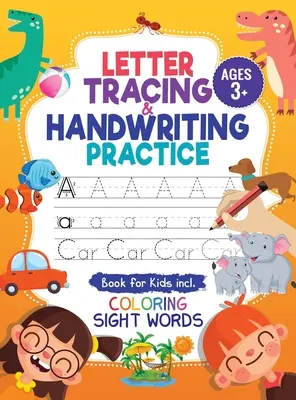 LETTER TRACING & HANDWRITING PRACTICE

AGES 3+

A A A A A A

a a a a a

Car Car Car Car

Book for Kids incl.

COLORING SIGHT WORDS